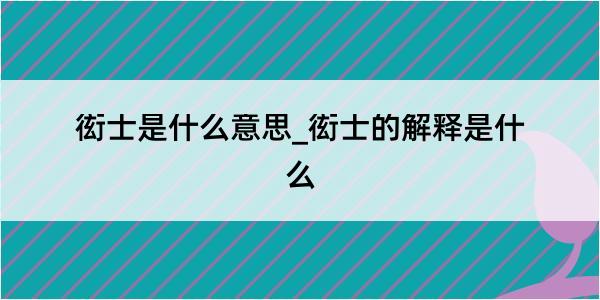 衒士是什么意思_衒士的解释是什么